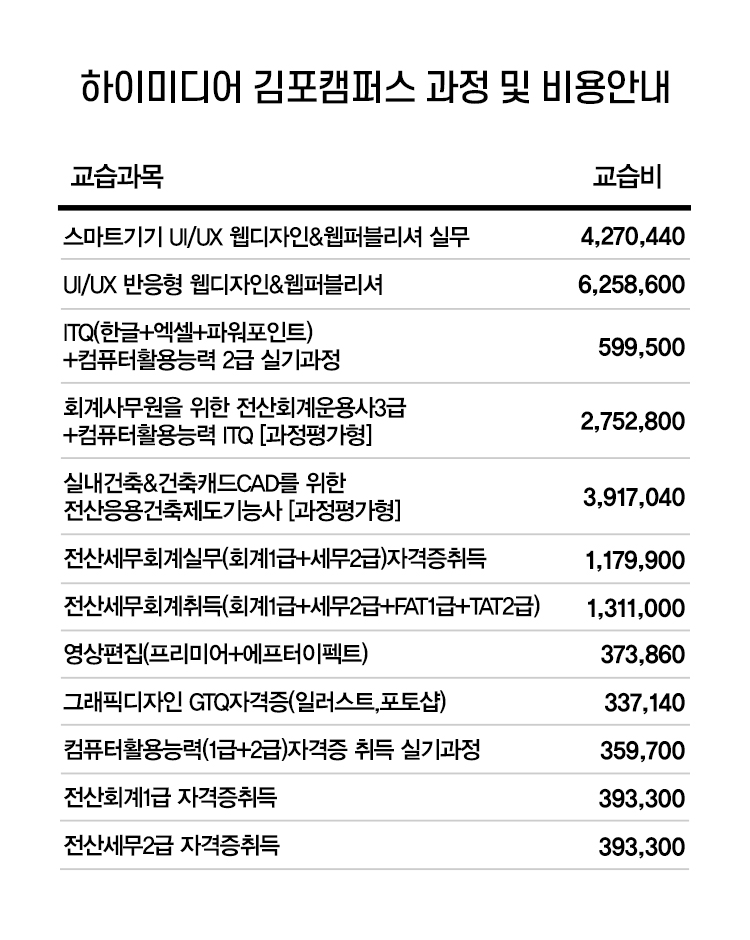 하이미디어 김포캠퍼스 과정 및 비용안내

| 교습과목 | 교습비 |
|---|---|
| 스마트기기 UI/UX 웹디자인&웹퍼블리셔 실무 | 4,270,440 |
| UI/UX 반응형 웹디자인&웹퍼블리셔 | 6,258,600 |
| ITQ(한글+엑셀+파워포인트) +컴퓨터활용능력 2급 실기과정 | 599,500 |
| 회계사무원을 위한 전산회계운용사3급 +컴퓨터활용능력 ITQ [과정평가형] | 2,752,800 |
| 실내건축&건축캐드CAD를 위한 전산응용건축제도기능사 [과정평가형] | 3,917,040 |
| 전산세무회계실무(회계1급+세무2급)자격증취득 | 1,179,900 |
| 전산세무회계취득(회계1급+세무2급+FAT1급+TAT2급) | 1,311,000 |
| 영상편집(프리미어+에프터이펙트) | 373,860 |
| 그래픽디자인 GTQ자격증(일러스트,포토샵) | 337,140 |
| 컴퓨터활용능력(1급+2급)자격증 취득 실기과정 | 359,700 |
| 전산회계1급 자격증취득 | 393,300 |
| 전산세무2급 자격증취득 | 393,300 |